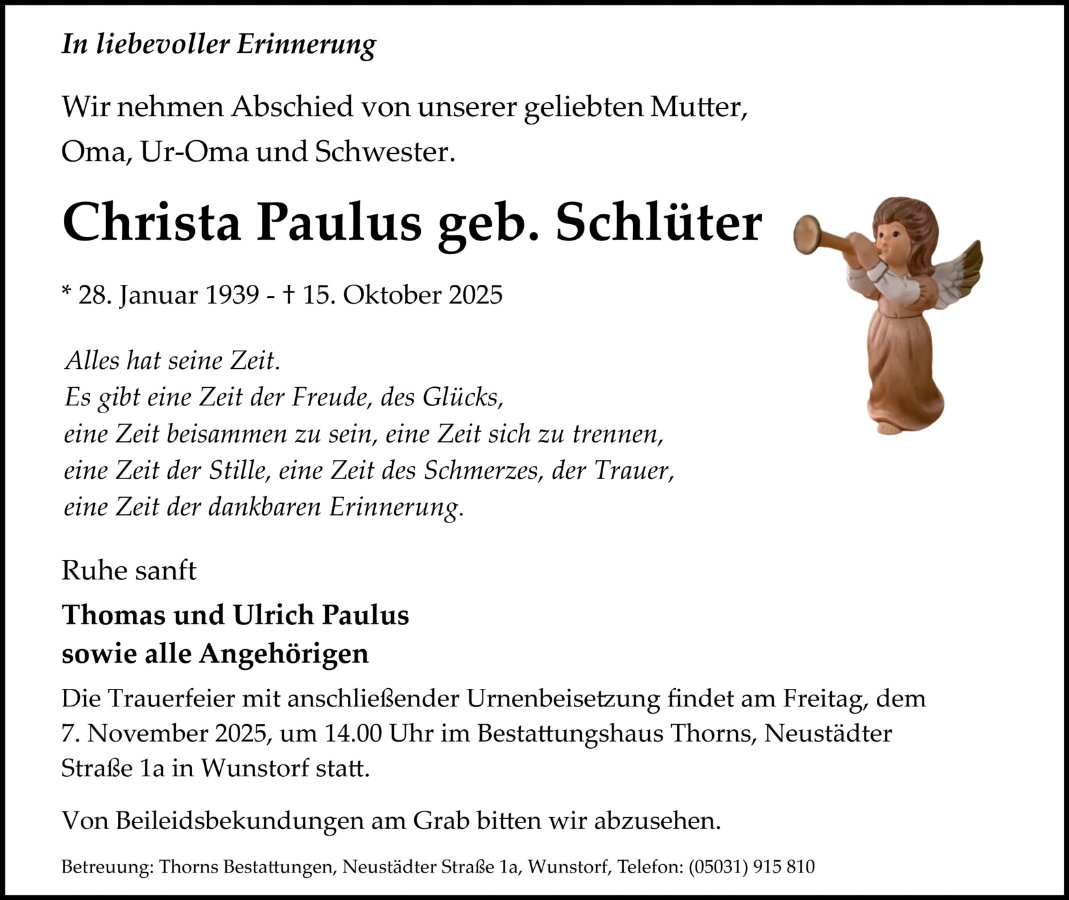 In liebevoller Erinnerung

Wir nehmen Abschied von unserer geliebten Mutter, Oma, Ur-Oma und Schwester.

Christa Paulus geb. Schlüter

* 28. Januar 1939 - † 15. Oktober 2025

Alles hat seine Zeit.
Es gibt eine Zeit der Freude, des Glücks,
eine Zeit beisammen zu sein, eine Zeit sich zu trennen,
eine Zeit der Stille, eine Zeit des Schmerzes, der Trauer,
eine Zeit der dankbaren Erinnerung.

Ruhe sanft

Thomas und Ulrich Paulus
sowie alle Angehörigen

Die Trauerfeier mit anschließender Urnenbeisetzung findet am Freitag, dem 7. November 2025, um 14.00 Uhr im Bestattungshaus Thorns, Neustädter Straße 1a in Wunstorf statt.

Von Beileidsbekundungen am Grab bitten wir abzusehen.

Betreuung: Thorns Bestattungen, Neustädter Straße 1a, Wunstorf, Telefon: (05031) 915 810